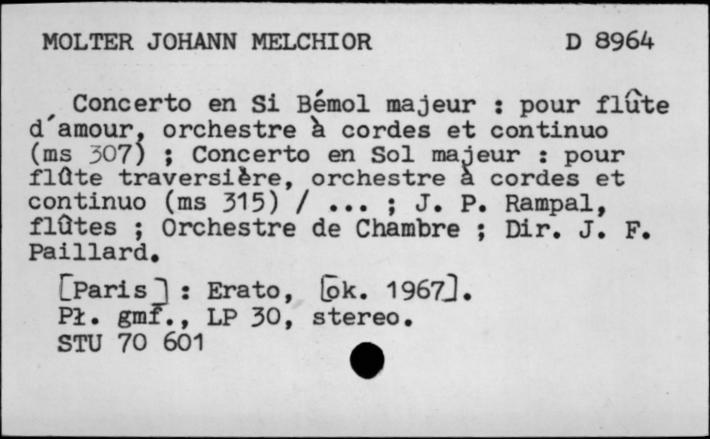 MOLTER JOHANN MELCHIOR D 8964

Concerto en Si Bémol majeur : pour flûte d'amour, orchestre à cordes et continuo (ms 307) ; Concerto en Sol majeur : pour flûte traversière, orchestre à cordes et continuo (ms 315) / ... ; J. P. Rampal, flûtes ; Orchestre de Chambre ; Dir. J. F. Paillard.

[Paris] : Erato, [ok. 1967].
Pł. gmf., LP 30, stereo.
STU 70 601